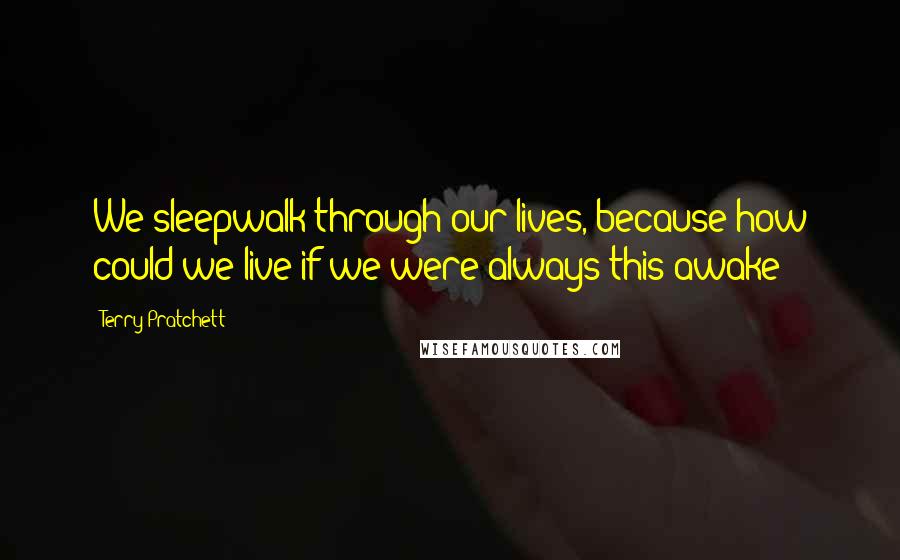 We sleepwalk through our lives, because how could we live if we were always this awake

Terry Pratchett

WISEFAMOUSQUOTES.COM